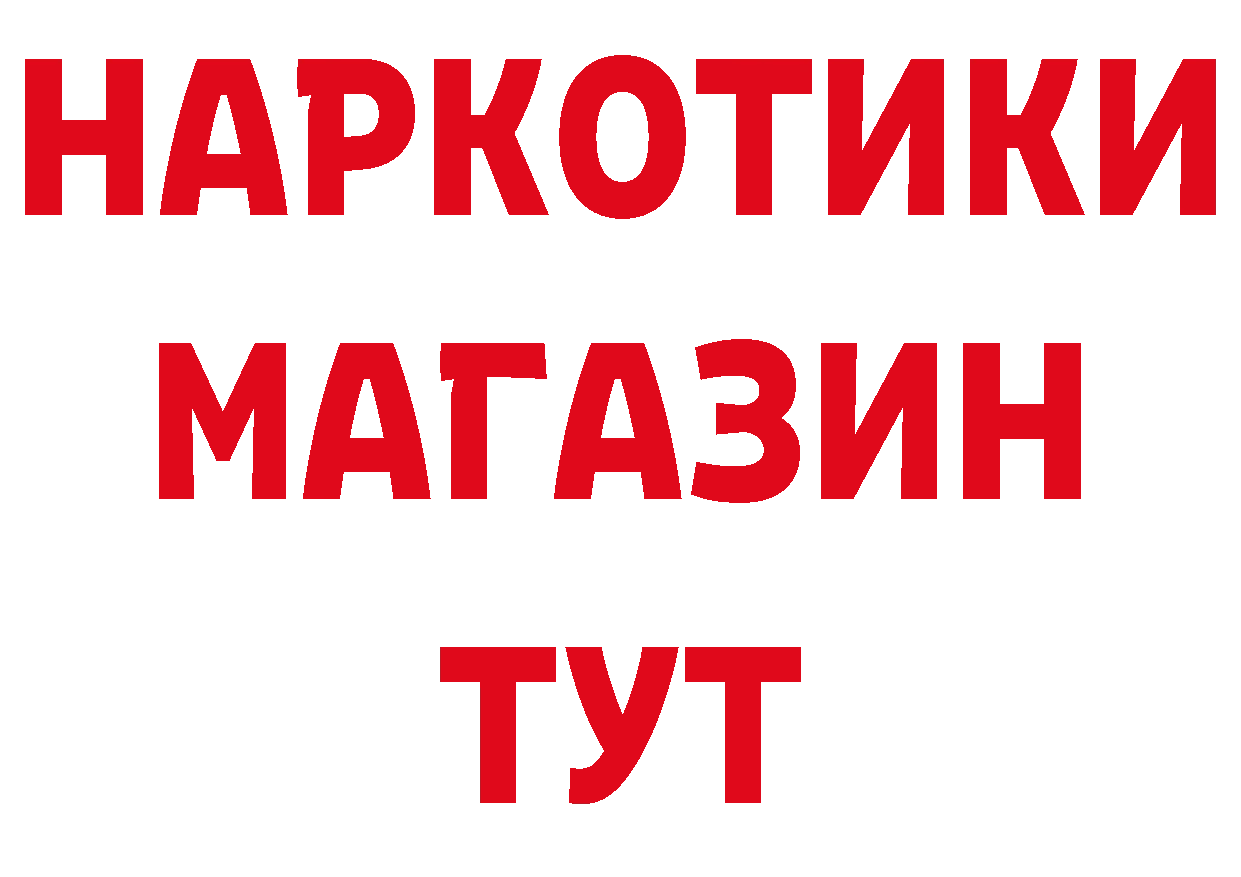 НАРКОТИКИ
МАГАЗИН
ТУТ